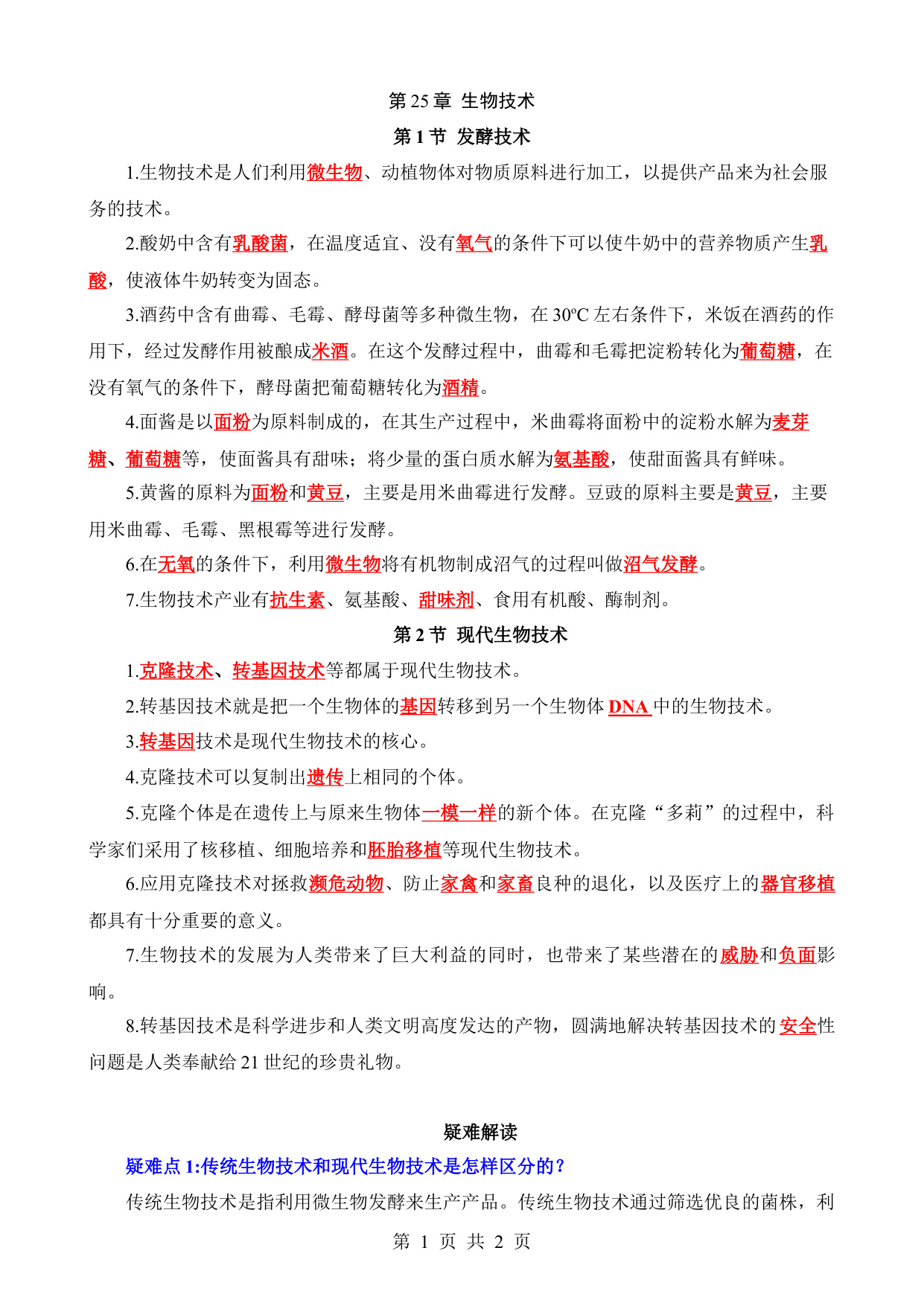 第 25 章 生物技术

第 1 节 发酵技术

1.生物技术是人们利用微生物、动植物体对物质原料进行加工，以提供产品来为社会服务的技术。

2.酸奶中含有乳酸菌，在温度适宜、没有氧气的条件下可以使牛奶中的营养物质产生乳酸，使液体牛奶转变为固态。

3.酒药中含有曲霉、毛霉、酵母菌等多种微生物，在 30ºC 左右条件下，米饭在酒药的作用下，经过发酵作用被酿成米酒。在这个发酵过程中，曲霉和毛霉把淀粉转化为葡萄糖，在没有氧气的条件下，酵母菌把葡萄糖转化为酒精。

4.面酱是以面粉为原料制成的，在其生产过程中，米曲霉将面粉中的淀粉水解为麦芽糖、葡萄糖等，使面酱具有甜味；将少量的蛋白质水解为氨基酸，使甜面酱具有鲜味。

5.黄酱的原料为面粉和黄豆，主要是用米曲霉进行发酵。豆豉的原料主要是黄豆，主要用米曲霉、毛霉、黑根霉等进行发酵。

6.在无氧的条件下，利用微生物将有机物制成沼气的过程叫做沼气发酵。

7.生物技术产业有抗生素、氨基酸、甜味剂、食用有机酸、酶制剂。

第 2 节 现代生物技术

1.克隆技术、转基因技术等都属于现代生物技术。

2.转基因技术就是把一个生物体的基因转移到另一个生物体 DNA 中的生物技术。

3.转基因技术是现代生物技术的核心。

4.克隆技术可以复制出遗传上相同的个体。

5.克隆个体是在遗传上与原来生物体一模一样的新个体。在克隆“多莉”的过程中，科学家们采用了核移植、细胞培养和胚胎移植等现代生物技术。

6.应用克隆技术对拯救濒危动物、防止家禽和家畜良种的退化，以及医疗上的器官移植都具有十分重要的意义。

7.生物技术的发展为人类带来了巨大利益的同时，也带来了某些潜在的威胁和负面影响。

8.转基因技术是科学进步和人类文明高度发达的产物，圆满地解决转基因技术的安全性问题是人类奉献给 21 世纪的珍贵礼物。

疑难解读

疑难点 1:传统生物技术和现代生物技术是怎样区分的？

传统生物技术是指利用微生物发酵来生产产品。传统生物技术通过筛选优良的菌株，利

第 1 页 共 2 页